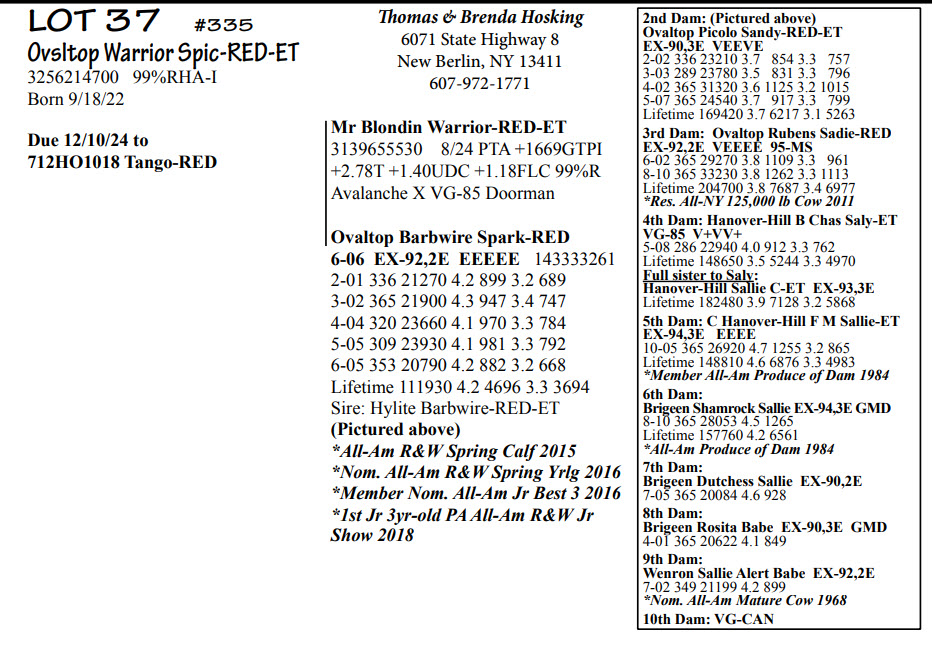 LOT 37 #335
Ovsltop Warrior Spic-RED-ET
3256214700 99%RHA-I
Born 9/18/22

Due 12/10/24 to
712HO1018 Tango-RED

Thomas & Brenda Hosking
6071 State Highway 8
New Berlin, NY 13411
607-972-1771

Mr Blondin Warrior-RED-ET
3139655530 8/24 PTA +1669GTPI +2.78T +1.40UDC +1.18FLC 99%R
Avalanche X VG-85 Doorman

Ovaltop Barbwire Spark-RED
6-06 EX-92,2E EEEEE 143333261
2-01 336 21270 4.2 899 3.2 689
3-02 365 21900 4.3 947 3.4 747
4-04 320 23660 4.1 970 3.3 784
5-05 309 23930 4.1 981 3.3 792
6-05 353 20790 4.2 882 3.2 668
Lifetime 111930 4.2 4696 3.3 3694
Sire: Hylite Barbwire-RED-ET
(Pictured above)
*All-Am R&W Spring Calf 2015
*Nom. All-Am R&W Spring Yrlg 2016
*Member Nom. All-Am Jr Best 3 2016
*1st Jr 3yr-old PA All-Am R&W Jr Show 2018

2nd Dam: (Pictured above)
Ovaltop Picolo Sandy-RED-ET
EX-90,3E VEEVE
2-02 336 23210 3.7 854 3.3 757
3-03 289 23780 3.5 831 3.3 796
4-02 365 31320 3.6 1125 3.2 1015
5-07 365 24540 3.7 917 3.3 799
Lifetime 169420 3.7 6217 3.1 5263
3rd Dam: Ovaltop Rubens Sadie-RED
EX-92,2E VEEEE 95-MS
6-02 365 29270 3.8 1109 3.3 961
8-10 365 33230 3.8 1262 3.3 1113
Lifetime 204700 3.8 7687 3.4 6977
*Res. All-NY 125,000 lb Cow 2011
4th Dam: Hanover-Hill B Chas Saly-ET
VG-85 V+VV+
5-08 286 22940 4.0 912 3.3 762
Lifetime 148650 3.5 5244 3.3 4970
Full sister to Saly:
Hanover-Hill Sallie C-ET EX-93,3E
Lifetime 182480 3.9 7128 3.2 5868
5th Dam: C Hanover-Hill F M Sallie-ET
EX-94,3E EEEE
10-05 365 26920 4.7 1255 3.2 865
Lifetime 148810 4.6 6876 3.3 4983
*Member All-Am Produce of Dam 1984
6th Dam:
Brigeen Shamrock Sallie EX-94,3E GMD
8-10 365 28053 4.5 1265
Lifetime 157760 4.2 6561
*All-Am Produce of Dam 1984
7th Dam:
Brigeen Dutchess Sallie EX-90,2E
7-05 365 20084 4.6 928
8th Dam:
Brigeen Rosita Babe EX-90,3E GMD
4-01 365 20622 4.1 849
9th Dam:
Wenron Sallie Alert Babe EX-92,2E
7-02 349 21199 4.2 899
*Nom. All-Am Mature Cow 1968
10th Dam: VG-CAN